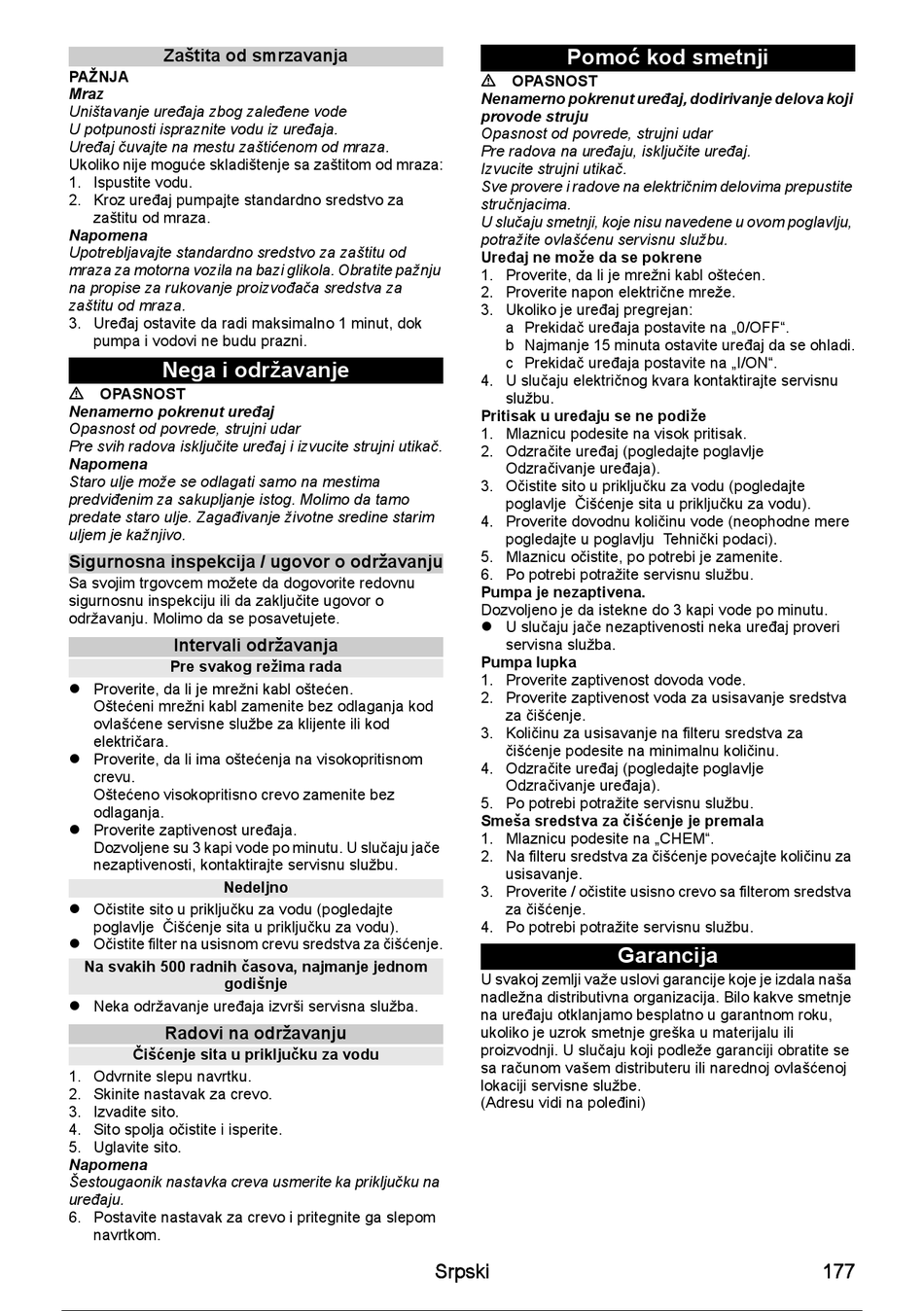 Zaštita od smrzavanja

PAŽNJA
Mraz
Uništavanje uređaja zbog zaleđene vode
U potpunosti ispraznite vodu iz uređaja.
Uređaj čuvajte na mestu zaštićenom od mraza.
Ukoliko nije moguće skladištenje sa zaštitom od mraza:
1. Ispustite vodu.
2. Kroz uređaj pumpajte standardno sredstvo za zaštitu od mraza.
Napomena
Upotrebljavajte standardno sredstvo za zaštitu od mraza za motorna vozila na bazi glikola. Obratite pažnju na propise za rukovanje proizvođača sredstva za zaštitu od mraza.
3. Uređaj ostavite da radi maksimalno 1 minut, dok pumpa i vodovi ne budu prazni.

Nega i održavanje

⚠ OPASNOST
Nenamerno pokrenut uređaj
Opasnost od povrede, strujni udar
Pre svih radova isključite uređaj i izvucite strujni utikač.
Napomena
Staro ulje može se odlagati samo na mestima predviđenim za sakupljanje istog. Molimo da tamo predate staro ulje. Zagađivanje životne sredine starim uljem je kažnjivo.

Sigurnosna inspekcija / ugovor o održavanju
Sa svojim trgovcem možete da dogovorite redovnu sigurnosnu inspekciju ili da zaključite ugovor o održavanju. Molimo da se posavetujete.

Intervali održavanja
Pre svakog režima rada
● Proverite, da li je mrežni kabl oštećen. Oštećeni mrežni kabl zamenite bez odlaganja kod ovlašćene servisne službe za klijente ili kod električara.
● Proverite, da li ima oštećenja na visokopritisnom crevu. Oštećeno visokopritisno crevo zamenite bez odlaganja.
● Proverite zaptivenost uređaja. Dozvoljene su 3 kapi vode po minutu. U slučaju jače nezaptivenosti, kontaktirajte servisnu službu.
Nedeljno
● Očistite sito u priključku za vodu (pogledajte poglavlje Čišćenje sita u priključku za vodu).
● Očistite filter na usisnom crevu sredstva za čišćenje.
Na svakih 500 radnih časova, najmanje jednom godišnje
● Neka održavanje uređaja izvrši servisna služba.

Radovi na održavanju
Čišćenje sita u priključku za vodu
1. Odvrnite slepu navrtku.
2. Skinite nastavak za crevo.
3. Izvadite sito.
4. Sito spolja očistite i isperite.
5. Uglavite sito.
Napomena
Šestougaonik nastavka creva usmerite ka priključku na uređaju.
6. Postavite nastavak za crevo i pritegnite ga slepom navrtkom.

Pomoć kod smetnji

⚠ OPASNOST
Nenamerno pokrenut uređaj, dodirivanje delova koji provode struju
Opasnost od povrede, strujni udar
Pre radova na uređaju, isključite uređaj.
Izvucite strujni utikač.
Sve provere i radove na električnim delovima prepustite stručnjacima.
U slučaju smetnji, koje nisu navedene u ovom poglavlju, potražite ovlašćenu servisnu službu.
Uređaj ne može da se pokrene
1. Proverite, da li je mrežni kabl oštećen.
2. Proverite napon električne mreže.
3. Ukoliko je uređaj pregrejan:
a Prekidač uređaja postavite na „0/OFF“.
b Najmanje 15 minuta ostavite uređaj da se ohladi.
c Prekidač uređaja postavite na „I/ON“.
4. U slučaju električnog kvara kontaktirajte servisnu službu.
Pritisak u uređaju se ne podiže
1. Mlaznicu podesite na visok pritisak.
2. Odzračite uređaj (pogledajte poglavlje Odzračivanje uređaja).
3. Očistite sito u priključku za vodu (pogledajte poglavlje Čišćenje sita u priključku za vodu).
4. Proverite dovodnu količinu vode (neophodne mere pogledajte u poglavlju Tehnički podaci).
5. Mlaznicu očistite, po potrebi je zamenite.
6. Po potrebi potražite servisnu službu.
Pumpa je nezaptivena.
Dozvoljeno je da istekne do 3 kapi vode po minutu.
● U slučaju jače nezaptivenosti neka uređaj proveri servisna služba.
Pumpa lupka
1. Proverite zaptivenost dovoda vode.
2. Proverite zaptivenost voda za usisavanje sredstva za čišćenje.
3. Količinu za usisavanje na filteru sredstva za čišćenje podesite na minimalnu količinu.
4. Odzračite uređaj (pogledajte poglavlje Odzračivanje uređaja).
5. Po potrebi potražite servisnu službu.
Smeša sredstva za čišćenje je premala
1. Mlaznicu podesite na „CHEM“.
2. Na filteru sredstva za čišćenje povećajte količinu za usisavanje.
3. Proverite / očistite usisno crevo sa filterom sredstva za čišćenje.
4. Po potrebi potražite servisnu službu.

Garancija
U svakoj zemlji važe uslovi garancije koje je izdala naša nadležna distributivna organizacija. Bilo kakve smetnje na uređaju otklanjamo besplatno u garantnom roku, ukoliko je uzrok smetnje greška u materijalu ili proizvodnji. U slučaju koji podleže garanciji obratite se sa računom vašem distributeru ili narednoj ovlašćenoj lokaciji servisne službe.
(Adresu vidi na poleđini)

Srpski 177